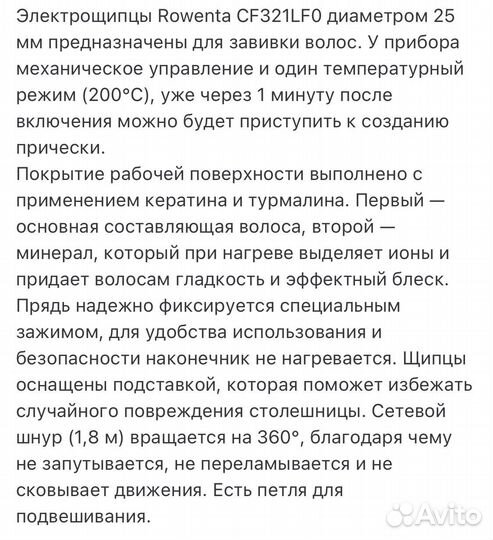 Электрощипцы Rowenta CF321LF0 диаметром 25 мм предназначены для завивки волос. У прибора механическое управление и один температурный режим (200°C), уже через 1 минуту после включения можно будет приступить к созданию прически.
Покрытие рабочей поверхности выполнено с применением кератина и турмалина. Первый — основная составляющая волоса, второй — минерал, который при нагреве выделяет ионы и придает волосам гладкость и эффектный блеск. Прядь надежно фиксируется специальным зажимом, для удобства использования и безопасности наконечник не нагревается. Щипцы оснащены подставкой, которая поможет избежать случайного повреждения столешницы. Сетевой шнур (1,8 м) вращается на 360°, благодаря чему не запутывается, не переламывается и не сковывает движения. Есть петля для подвешивания.

Avito